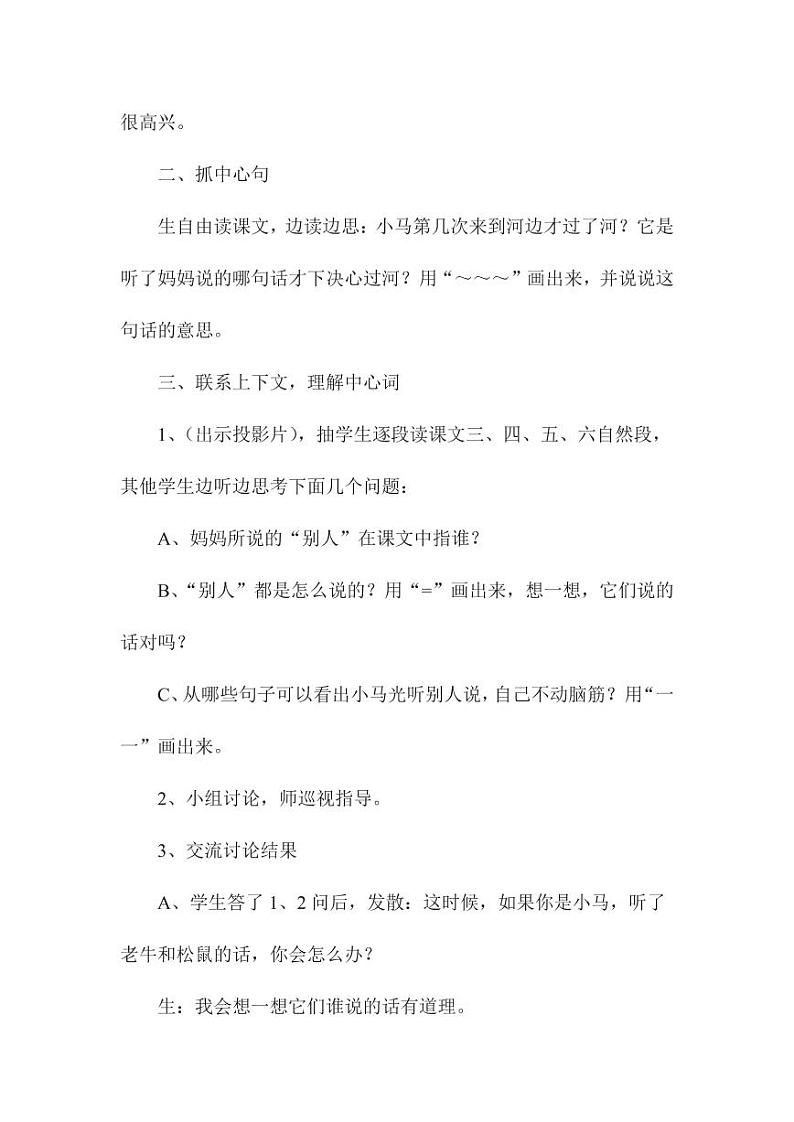 很高兴。

二、抓中心句

生自由读课文，边读边思：小马第几次来到河边才过了河？它是听了妈妈说的哪句话才下决心过河？用“～～～”画出来，并说说这句话的意思。

三、联系上下文，理解中心词

1、(出示投影片)，抽学生逐段读课文三、四、五、六自然段，其他学生边听边思考下面几个问题：

A、妈妈所说的“别人”在课文中指谁？

B、“别人”都是怎么说的？用“=”画出来，想一想，它们说的话对吗？

C、从哪些句子可以看出小马光听别人说，自己不动脑筋？用“一一”画出来。

2、小组讨论，师巡视指导。

3、交流讨论结果

A、学生答了 1、2 问后，发散：这时候，如果你是小马，听了老牛和松鼠的话，你会怎么办？

生：我会想一想它们谁说的话有道理。